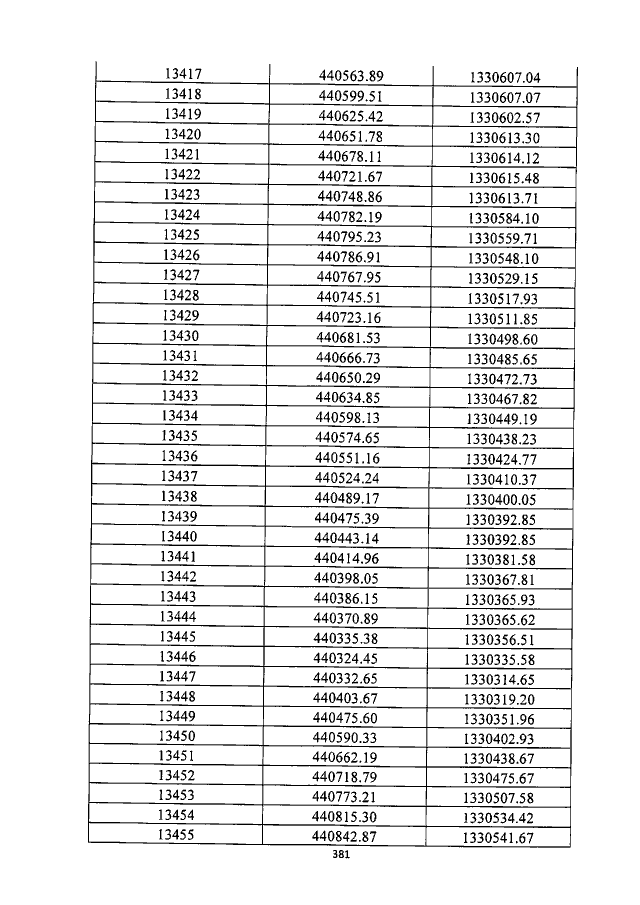 | 13417 | 440563.89 | 1330607.04 |
|---|---|---|
| 13418 | 440599.51 | 1330607.07 |
| 13419 | 440625.42 | 1330602.57 |
| 13420 | 440651.78 | 1330613.30 |
| 13421 | 440678.11 | 1330614.12 |
| 13422 | 440721.67 | 1330615.48 |
| 13423 | 440748.86 | 1330613.71 |
| 13424 | 440782.19 | 1330584.10 |
| 13425 | 440795.23 | 1330559.71 |
| 13426 | 440786.91 | 1330548.10 |
| 13427 | 440767.95 | 1330529.15 |
| 13428 | 440745.51 | 1330517.93 |
| 13429 | 440723.16 | 1330511.85 |
| 13430 | 440681.53 | 1330498.60 |
| 13431 | 440666.73 | 1330485.65 |
| 13432 | 440650.29 | 1330472.73 |
| 13433 | 440634.85 | 1330467.82 |
| 13434 | 440598.13 | 1330449.19 |
| 13435 | 440574.65 | 1330438.23 |
| 13436 | 440551.16 | 1330424.77 |
| 13437 | 440524.24 | 1330410.37 |
| 13438 | 440489.17 | 1330400.05 |
| 13439 | 440475.39 | 1330392.85 |
| 13440 | 440443.14 | 1330392.85 |
| 13441 | 440414.96 | 1330381.58 |
| 13442 | 440398.05 | 1330367.81 |
| 13443 | 440386.15 | 1330365.93 |
| 13444 | 440370.89 | 1330365.62 |
| 13445 | 440335.38 | 1330356.51 |
| 13446 | 440324.45 | 1330335.58 |
| 13447 | 440332.65 | 1330314.65 |
| 13448 | 440403.67 | 1330319.20 |
| 13449 | 440475.60 | 1330351.96 |
| 13450 | 440590.33 | 1330402.93 |
| 13451 | 440662.19 | 1330438.67 |
| 13452 | 440718.79 | 1330475.67 |
| 13453 | 440773.21 | 1330507.58 |
| 13454 | 440815.30 | 1330534.42 |
| 13455 | 440842.87 | 1330541.67 |

381